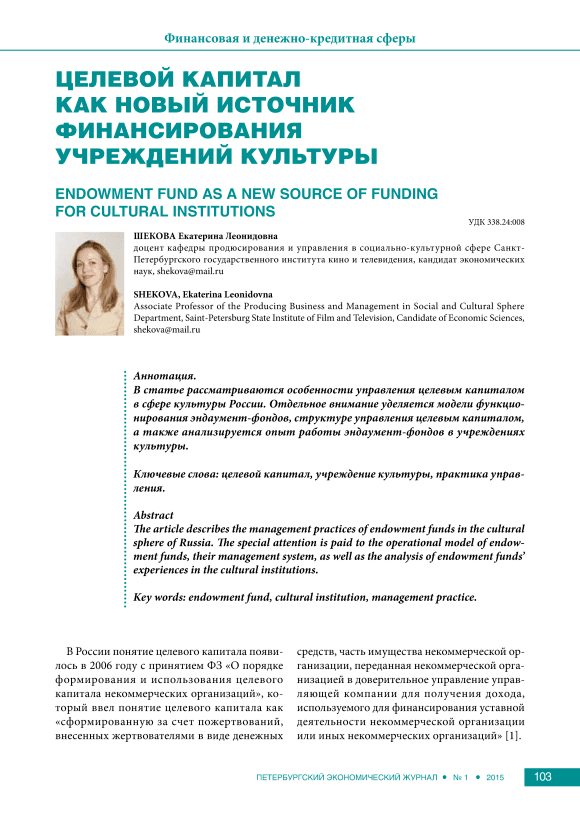 Финансовая и денежно-кредитная сферы

ЦЕЛЕВОЙ КАПИТАЛ КАК НОВЫЙ ИСТОЧНИК ФИНАНСИРОВАНИЯ УЧРЕЖДЕНИЙ КУЛЬТУРЫ

ENDOWMENT FUND AS A NEW SOURCE OF FUNDING FOR CULTURAL INSTITUTIONS

УДК 338.24:008

ШЕКОВА Екатерина Леонидовна
доцент кафедры продюсирования и управления в социально-культурной сфере Санкт-Петербургского государственного института кино и телевидения, кандидат экономических наук, shekova@mail.ru

SHEKOVA, Ekaterina Leonidovna
Associate Professor of the Producing Business and Management in Social and Cultural Sphere Department, Saint-Petersburg State Institute of Film and Television, Candidate of Economic Sciences, shekova@mail.ru

Аннотация.
В статье рассматриваются особенности управления целевым капиталом в сфере культуры России. Отдельное внимание уделяется модели функционирования эндаумент-фондов, структуре управления целевым капиталом, а также анализируется опыт работы эндаумент-фондов в учреждениях культуры.

Ключевые слова: целевой капитал, учреждение культуры, практика управления.

Abstract
The article describes the management practices of endowment funds in the cultural sphere of Russia. The special attention is paid to the operational model of endowment funds, their management system, as well as the analysis of endowment funds' experiences in the cultural institutions.

Key words: endowment fund, cultural institution, management practice.

В России понятие целевого капитала появилось в 2006 году с принятием ФЗ «О порядке формирования и использования целевого капитала некоммерческих организаций», который ввел понятие целевого капитала как «сформированную за счет пожертвований, внесенных жертвователями в виде денежных средств, часть имущества некоммерческой организации, переданная некоммерческой организацией в доверительное управление управляющей компании для получения дохода, используемого для финансирования уставной деятельности некоммерческой организации или иных некоммерческих организаций» [1].

ПЕТЕРБУРГСКИЙ ЭКОНОМИЧЕСКИЙ ЖУРНАЛ • № 1 • 2015 103